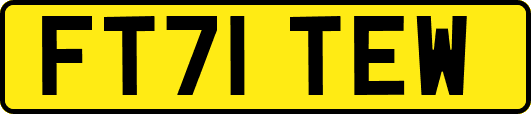 FT71 TEW